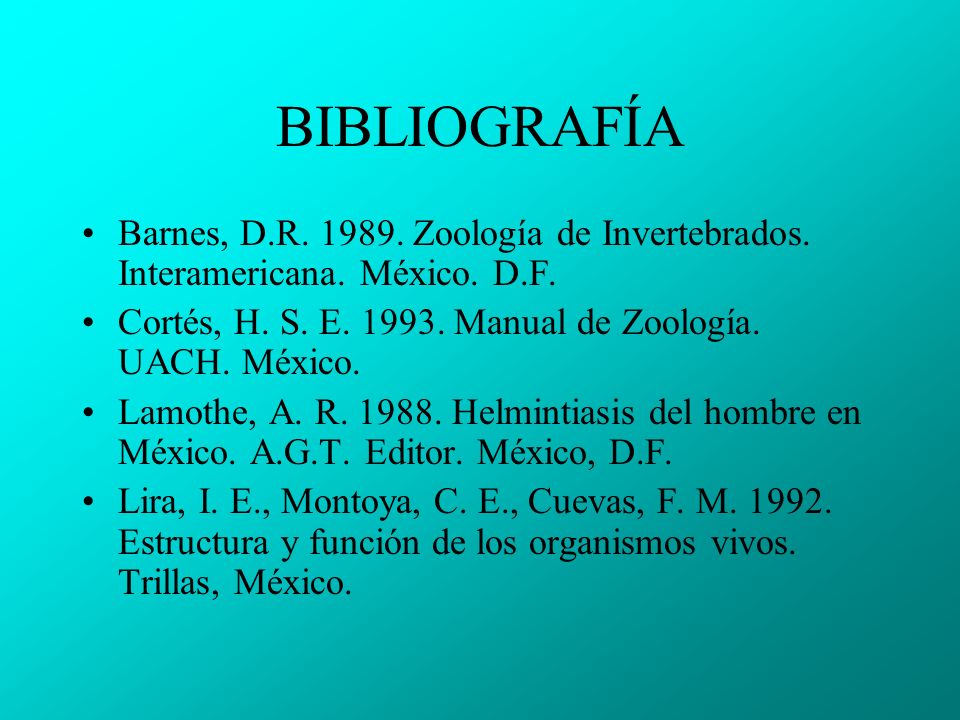 BIBLIOGRAFÍA

• Barnes, D.R. 1989. Zoología de Invertebrados. Interamericana. México. D.F.

• Cortés, H. S. E. 1993. Manual de Zoología. UACH. México.

• Lamothe, A. R. 1988. Helmintiasis del hombre en México. A.G.T. Editor. México, D.F.

• Lira, I. E., Montoya, C. E., Cuevas, F. M. 1992. Estructura y función de los organismos vivos. Trillas, México.